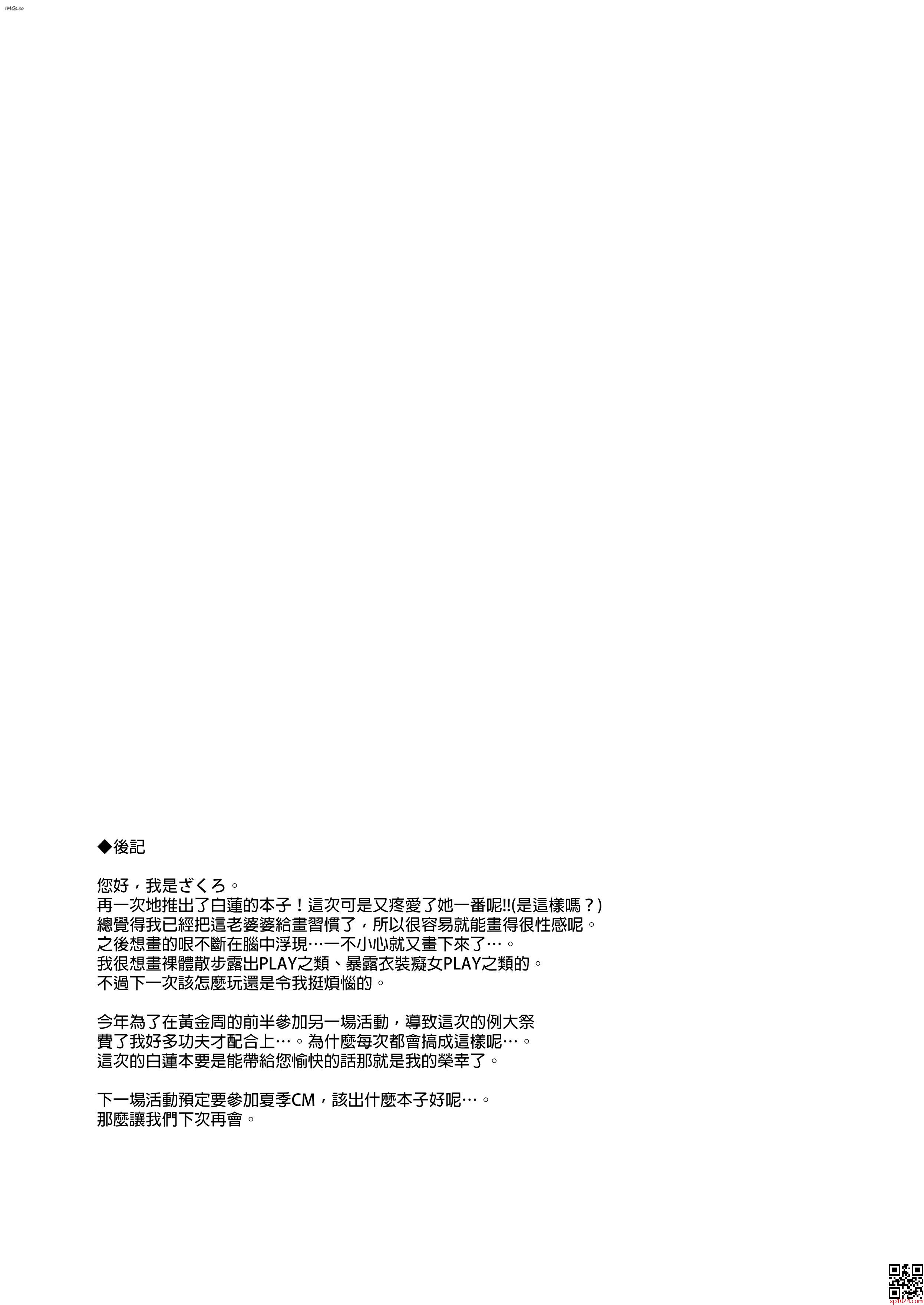 IMGs.co

◆後記

您好，我是ざくろ。
再一次地推出了白蓮的本子！這次可是又疼愛了她一番呢!!(是這樣嗎？)
總覺得我已經把這老婆婆給畫習慣了，所以很容易就能畫得很性感呢。
之後想畫的哏不斷在腦中浮現…一不小心就又畫下來了…。
我很想畫裸體散步露出PLAY之類、暴露衣裝癡女PLAY之類的。
不過下一次該怎麼玩還是令我挺煩惱的。

今年為了在黃金周的前半參加另一場活動，導致這次的例大祭
費了我好多功夫才配合上…。為什麼每次都會搞成這樣呢…。
這次的白蓮本要是能帶給您愉快的話那就是我的榮幸了。

下一場活動預定要參加夏季CM，該出什麼本子好呢…。
那麼讓我們下次再會。

xp1024.com